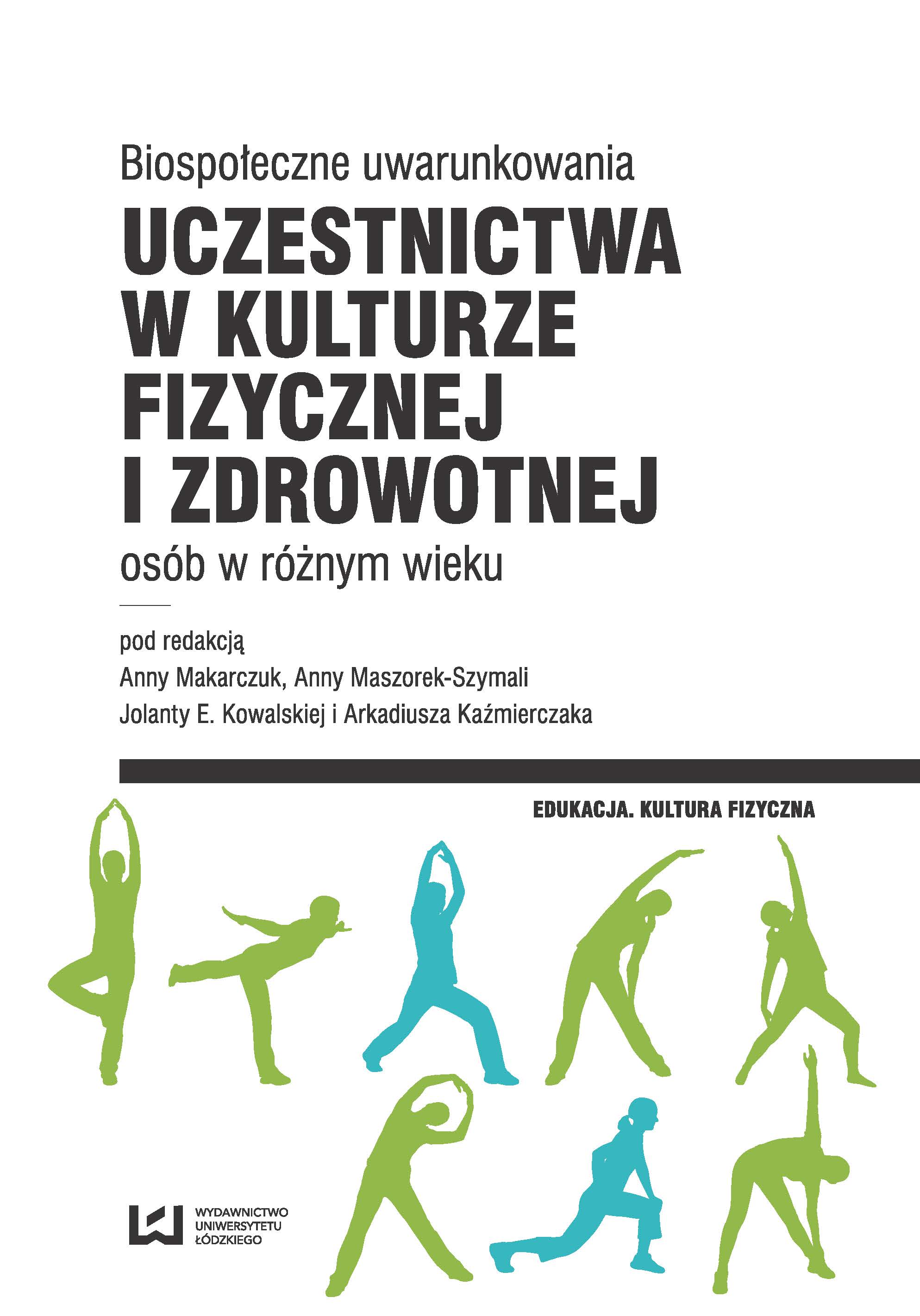 Biospołeczne uwarunkowania

UCZESTNICTWA
W KULTURZE
FIZYCZNEJ
I ZDROWOTNEJ

osób w różnym wieku

pod redakcją
Anny Makarczuk, Anny Maszorek-Szymali
Jolanty E. Kowalskiej i Arkadiusza Kaźmierczaka

EDUKACJA. KULTURA FIZYCZNA

WYDAWNICTWO
UNIWERSYTETU
ŁÓDZKIEGO